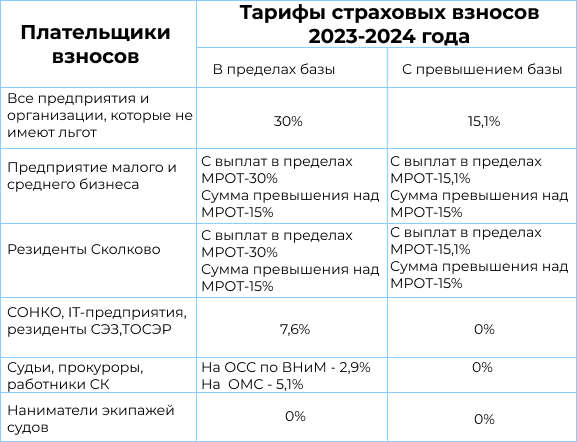 | Плательщики взносов | Тарифы страховых взносов 2023-2024 года | |
|---|---|---|
| | В пределах базы | С превышением базы |
| Все предприятия и организации, которые не имеют льгот | 30% | 15,1% |
| Предприятие малого и среднего бизнеса | С выплат в пределах МРОТ-30% Сумма превышения над МРОТ-15% | С выплат в пределах МРОТ-15,1% Сумма превышения над МРОТ-15% |
| Резиденты Сколково | С выплат в пределах МРОТ-30% Сумма превышения над МРОТ-15% | С выплат в пределах МРОТ-15,1% Сумма превышения над МРОТ-15% |
| СОНКО, IT-предприятия, резиденты СЭЗ,ТОСЭР | 7,6% | 0% |
| Судьи, прокуроры, работники СК | На ОСС по ВНиМ - 2,9% На ОМС - 5,1% | 0% |
| Наниматели экипажей судов | 0% | 0% |